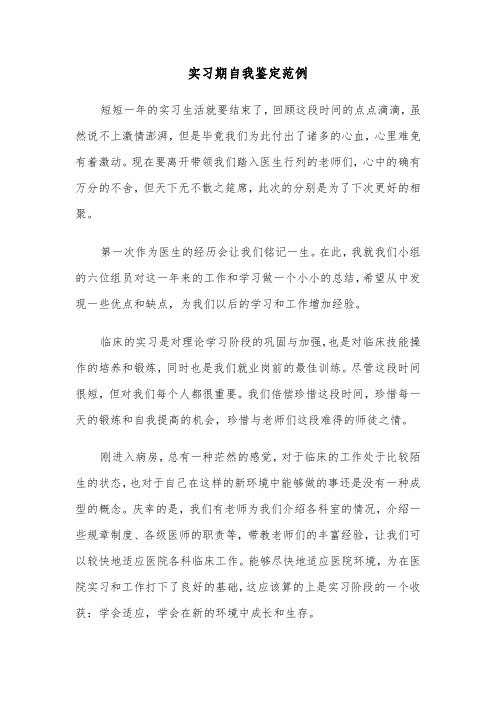 实习期自我鉴定范例

短短一年的实习生活就要结束了，回顾这段时间的点点滴滴，虽然说不上激情澎湃，但是毕竟我们为此付出了诸多的心血，心里难免有着激动。现在要离开带领我们踏入医生行列的老师们，心中的确有万分的不舍，但天下无不散之筵席，此次的分别是为了下次更好的相聚。

第一次作为医生的经历会让我们铭记一生。在此，我就我们小组的六位组员对这一年来的工作和学习做一个小小的总结，希望从中发现一些优点和缺点，为我们以后的学习和工作增加经验。

临床的实习是对理论学习阶段的巩固与加强，也是对临床技能操作的培养和锻炼，同时也是我们就业岗前的最佳训练。尽管这段时间很短，但对我们每个人都很重要。我们倍偿珍惜这段时间，珍惜每一天的锻炼和自我提高的机会，珍惜与老师们这段难得的师徒之情。

刚进入病房，总有一种茫然的感觉，对于临床的工作处于比较陌生的状态，也对于自己在这样的新环境中能够做的事还是没有一种成型的概念。庆幸的是，我们有老师为我们介绍各科室的情况，介绍一些规章制度、各级医师的职责等，带教老师们的丰富经验，让我们可以较快地适应医院各科临床工作。能够尽快地适应医院环境，为在医院实习和工作打下了良好的基础，这应该算的上是实习阶段的一个收获：学会适应，学会在新的环境中成长和生存。